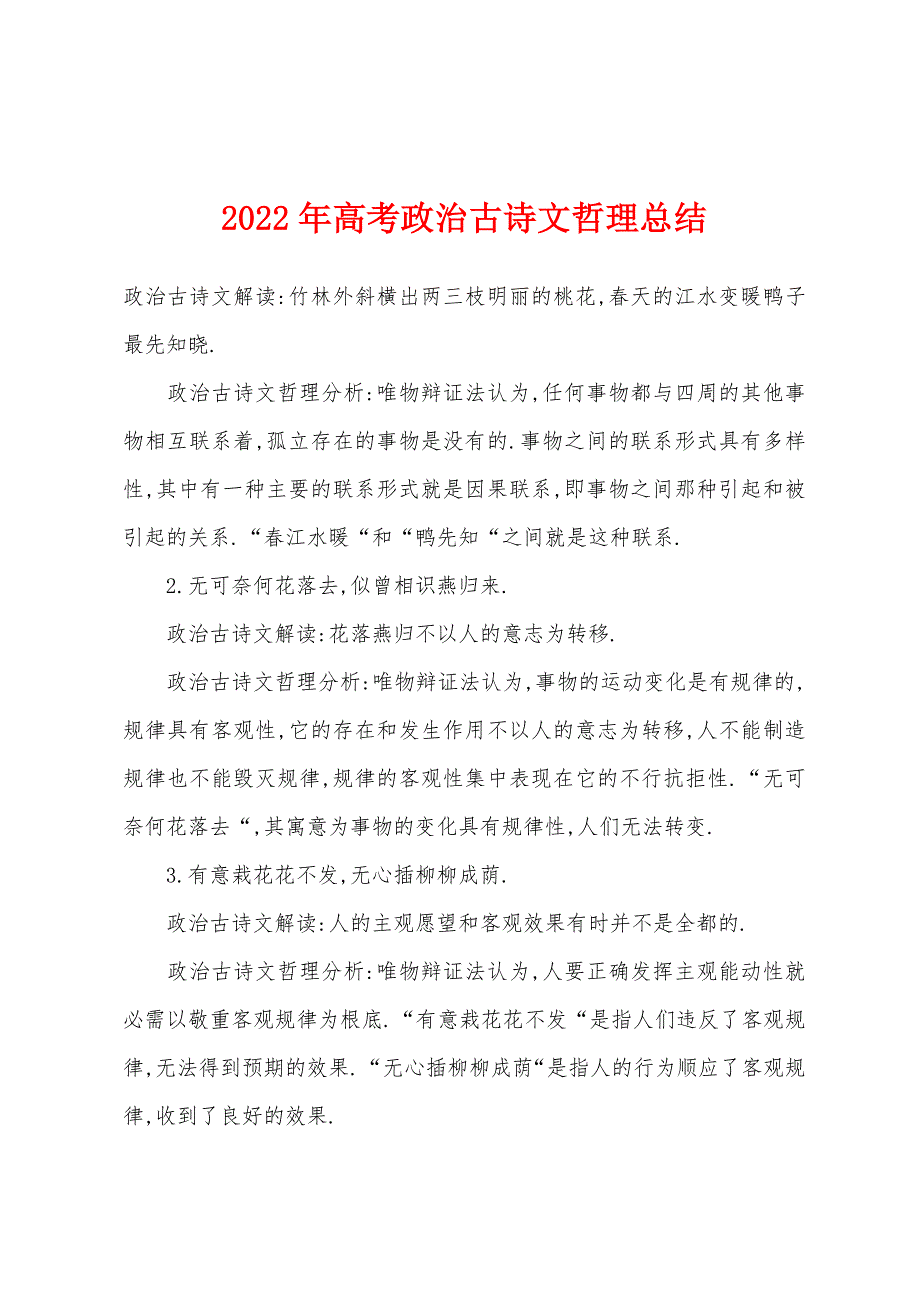 2022年高考政治古诗文哲理总结

政治古诗文解读:竹林外斜横出两三枝明丽的桃花,春天的江水变暖鸭子最先知晓.

政治古诗文哲理分析:唯物辩证法认为,任何事物都与四周的其他事物相互联系着,孤立存在的事物是没有的.事物之间的联系形式具有多样性,其中有一种主要的联系形式就是因果联系,即事物之间那种引起和被引起的关系.“春江水暖“和“鸭先知“之间就是这种联系.

2.无可奈何花落去,似曾相识燕归来.

政治古诗文解读:花落燕归不以人的意志为转移.

政治古诗文哲理分析:唯物辩证法认为,事物的运动变化是有规律的,规律具有客观性,它的存在和发生作用不以人的意志为转移,人不能制造规律也不能毁灭规律,规律的客观性集中表现在它的不行抗拒性.“无可奈何花落去“,其寓意为事物的变化具有规律性,人们无法转变.

3.有意栽花花不发,无心插柳柳成荫.

政治古诗文解读:人的主观愿望和客观效果有时并不是全都的.

政治古诗文哲理分析:唯物辩证法认为,人要正确发挥主观能动性就必需以敬重客观规律为根底.“有意栽花花不发“是指人们违反了客观规律,无法得到预期的效果.“无心插柳柳成荫“是指人的行为顺应了客观规律,收到了良好的效果.